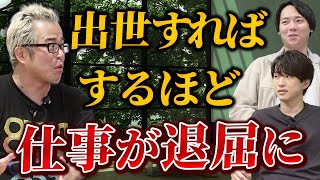 出世すれば
するほど
仕事が退屈に